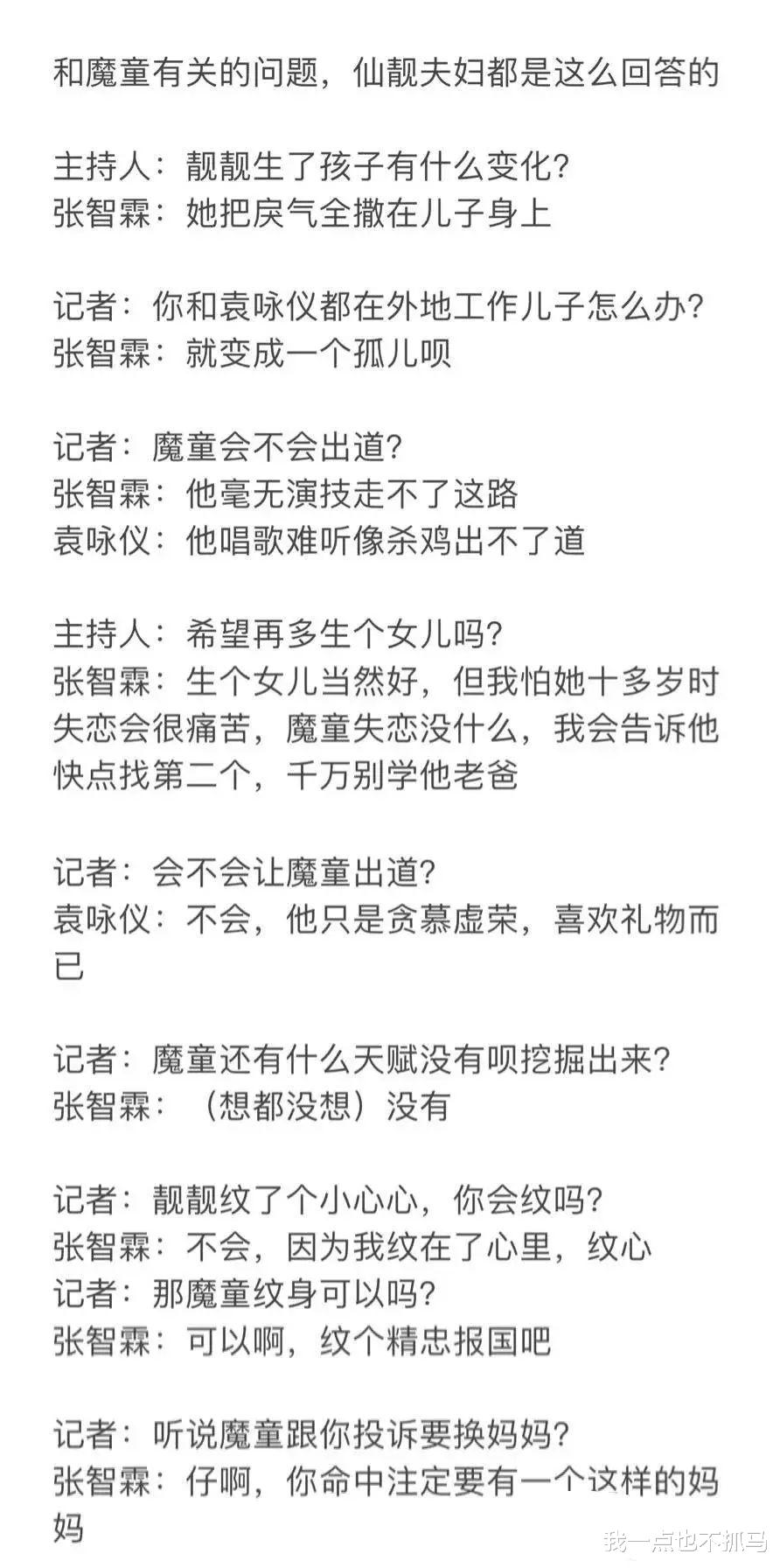 和魔童有关的问题，仙靓夫妇都是这么回答的

主持人：靓靓生了孩子有什么变化？
张智霖：她把戾气全撒在儿子身上

记者：你和袁咏仪都在外地工作儿子怎么办？
张智霖：就变成一个孤儿呗

记者：魔童会不会出道？
张智霖：他毫无演技走不了这路
袁咏仪：他唱歌难听像杀鸡出不了道

主持人：希望再多生个女儿吗？
张智霖：生个女儿当然好，但我怕她十多岁时失恋会很痛苦，魔童失恋没什么，我会告诉他快点找第二个，千万别学他老爸

记者：会不会让魔童出道？
袁咏仪：不会，他只是贪慕虚荣，喜欢礼物而已

记者：魔童还有什么天赋没有呗挖掘出来？
张智霖：（想都没想）没有

记者：靓靓纹了个小心心，你会纹吗？
张智霖：不会，因为我纹在了心里，纹心
记者：那魔童纹身可以吗？
张智霖：可以啊，纹个精忠报国吧

记者：听说魔童跟你投诉要换妈妈？
张智霖：仔啊，你命中注定要有一个这样的妈妈

我一点也不抓马